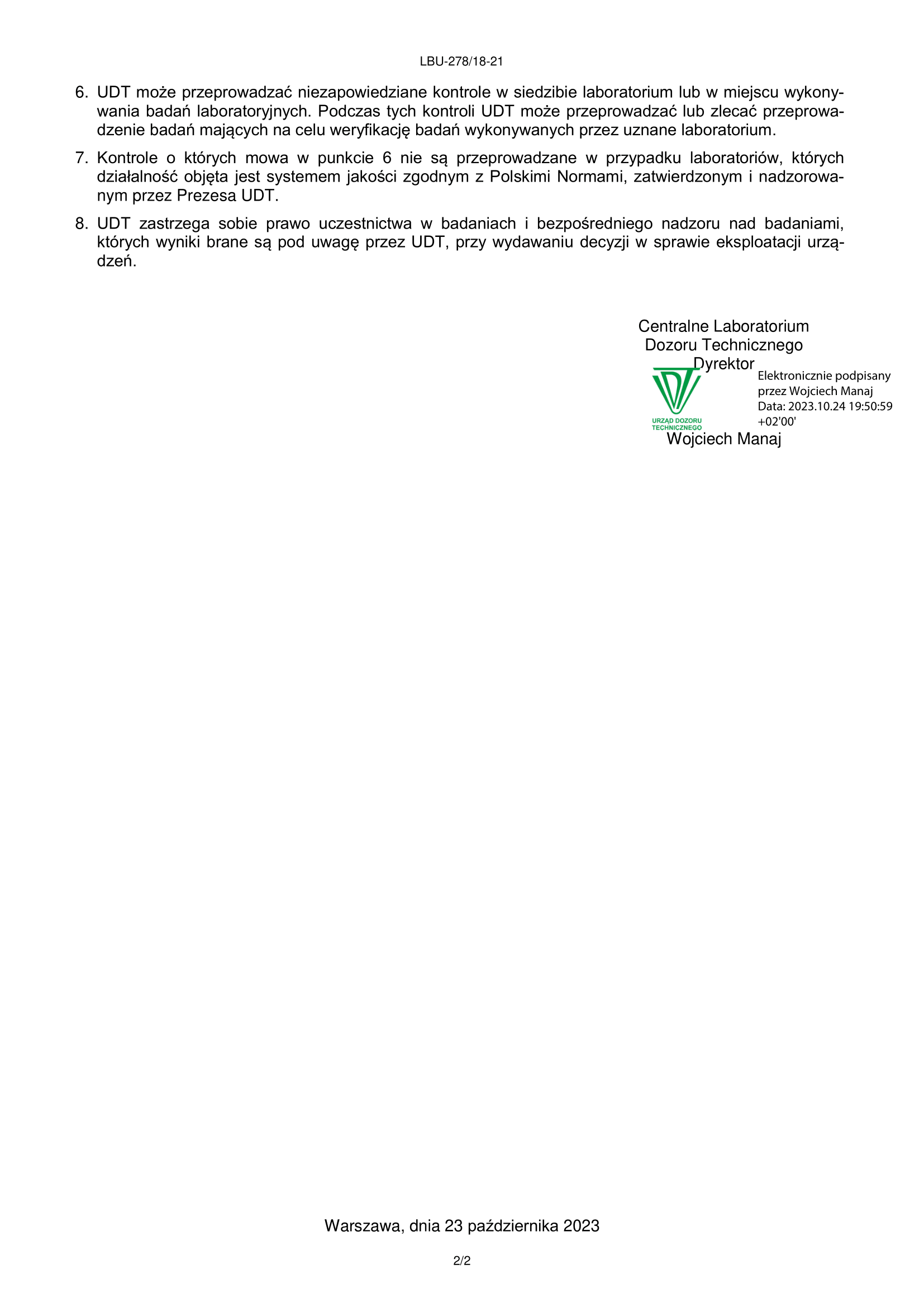 LBU-278/18-21

6. UDT może przeprowadzać niezapowiedziane kontrole w siedzibie laboratorium lub w miejscu wykonywania badań laboratoryjnych. Podczas tych kontroli UDT może przeprowadzać lub zlecać przeprowadzenie badań mających na celu weryfikację badań wykonywanych przez uznane laboratorium.

7. Kontrole o których mowa w punkcie 6 nie są przeprowadzane w przypadku laboratoriów, których działalność objęta jest systemem jakości zgodnym z Polskimi Normami, zatwierdzonym i nadzorowanym przez Prezesa UDT.

8. UDT zastrzega sobie prawo uczestnictwa w badaniach i bezpośredniego nadzoru nad badaniami, których wyniki brane są pod uwagę przez UDT, przy wydawaniu decyzji w sprawie eksploatacji urządzeń.

Centralne Laboratorium
Dozoru Technicznego
Dyrektor
URZĄD DOZORU TECHNICZNEGO
Elektronicznie podpisany przez Wojciech Manaj
Data: 2023.10.24 19:50:59 +02'00'
Wojciech Manaj

Warszawa, dnia 23 października 2023

2/2